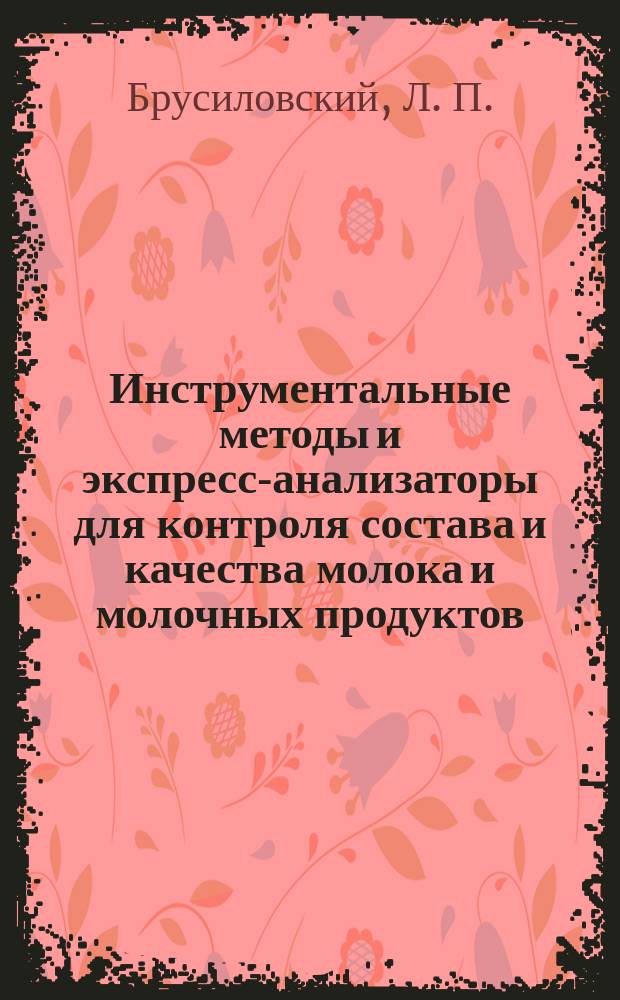 Брусиловский, Л. П.

Инструментальные методы и экспресс-анализаторы для контроля состава и качества молока и молочных продуктов